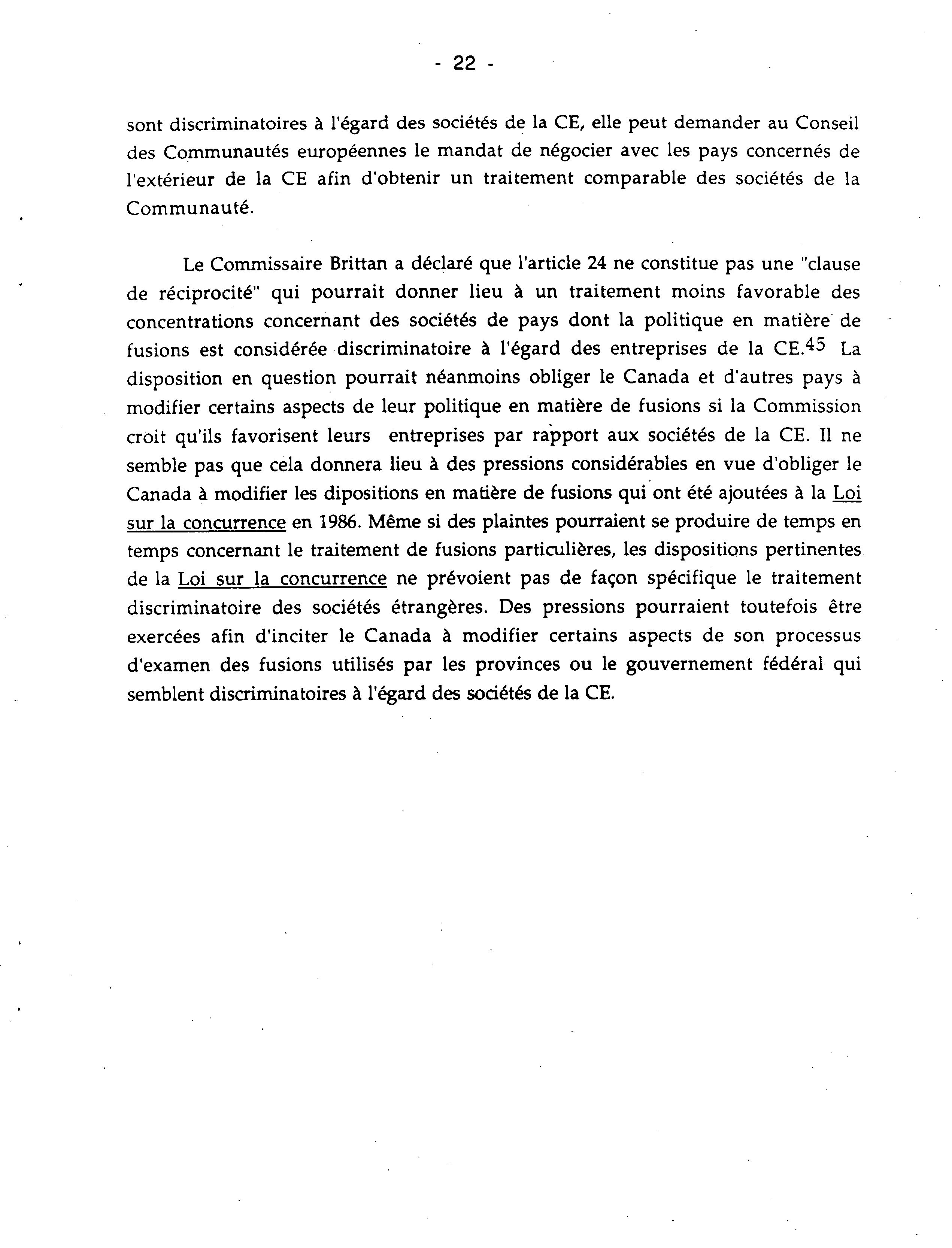 - 22 -

sont discriminatoires à l'égard des sociétés de la CE, elle peut demander au Conseil des Communautés européennes le mandat de négocier avec les pays concernés de l'extérieur de la CE afin d'obtenir un traitement comparable des sociétés de la Communauté.

Le Commissaire Brittan a déclaré que l'article 24 ne constitue pas une "clause de réciprocité" qui pourrait donner lieu à un traitement moins favorable des concentrations concernant des sociétés de pays dont la politique en matière de fusions est considérée discriminatoire à l'égard des entreprises de la CE.$^{45}$ La disposition en question pourrait néanmoins obliger le Canada et d'autres pays à modifier certains aspects de leur politique en matière de fusions si la Commission croit qu'ils favorisent leurs entreprises par rapport aux sociétés de la CE. Il ne semble pas que cela donnera lieu à des pressions considérables en vue d'obliger le Canada à modifier les dipositions en matière de fusions qui ont été ajoutées à la Loi sur la concurrence en 1986. Même si des plaintes pourraient se produire de temps en temps concernant le traitement de fusions particulières, les dispositions pertinentes de la Loi sur la concurrence ne prévoient pas de façon spécifique le traitement discriminatoire des sociétés étrangères. Des pressions pourraient toutefois être exercées afin d'inciter le Canada à modifier certains aspects de son processus d'examen des fusions utilisés par les provinces ou le gouvernement fédéral qui semblent discriminatoires à l'égard des sociétés de la CE.